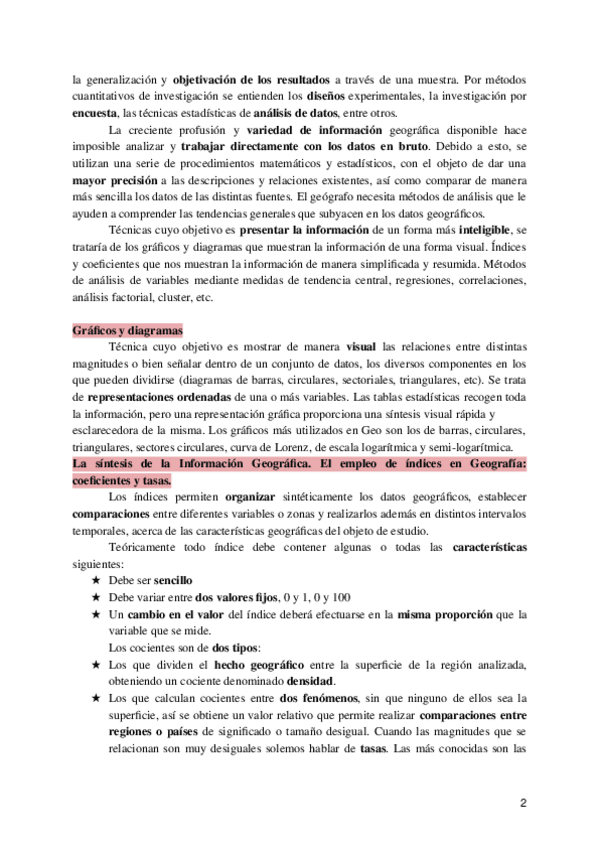 la generalización y objetivación de los resultados a través de una muestra. Por métodos cuantitativos de investigación se entienden los diseños experimentales, la investigación por encuesta, las técnicas estadísticas de análisis de datos, entre otros.

La creciente profusión y variedad de información geográfica disponible hace imposible analizar y trabajar directamente con los datos en bruto. Debido a esto, se utilizan una serie de procedimientos matemáticos y estadísticos, con el objeto de dar una mayor precisión a las descripciones y relaciones existentes, así como comparar de manera más sencilla los datos de las distintas fuentes. El geógrafo necesita métodos de análisis que le ayuden a comprender las tendencias generales que subyacen en los datos geográficos.

Técnicas cuyo objetivo es presentar la información de un forma más inteligible, se trataría de los gráficos y diagramas que muestran la información de una forma visual. Índices y coeficientes que nos muestran la información de manera simplificada y resumida. Métodos de análisis de variables mediante medidas de tendencia central, regresiones, correlaciones, análisis factorial, cluster, etc.

Gráficos y diagramas

Técnica cuyo objetivo es mostrar de manera visual las relaciones entre distintas magnitudes o bien señalar dentro de un conjunto de datos, los diversos componentes en los que pueden dividirse (diagramas de barras, circulares, sectoriales, triangulares, etc). Se trata de representaciones ordenadas de una o más variables. Las tablas estadísticas recogen toda la información, pero una representación gráfica proporciona una síntesis visual rápida y esclarecedora de la misma. Los gráficos más utilizados en Geo son los de barras, circulares, triangulares, sectores circulares, curva de Lorenz, de escala logarítmica y semi-logarítmica.

La síntesis de la Información Geográfica. El empleo de índices en Geografía: coeficientes y tasas.

Los índices permiten organizar sintéticamente los datos geográficos, establecer comparaciones entre diferentes variables o zonas y realizarlos además en distintos intervalos temporales, acerca de las características geográficas del objeto de estudio.

Teóricamente todo índice debe contener algunas o todas las características siguientes:

★ Debe ser sencillo
★ Debe variar entre dos valores fijos, 0 y 1, 0 y 100
★ Un cambio en el valor del índice deberá efectuarse en la misma proporción que la variable que se mide.
Los cocientes son de dos tipos:
★ Los que dividen el hecho geográfico entre la superficie de la región analizada, obteniendo un cociente denominado densidad.
★ Los que calculan cocientes entre dos fenómenos, sin que ninguno de ellos sea la superficie, así se obtiene un valor relativo que permite realizar comparaciones entre regiones o países de significado o tamaño desigual. Cuando las magnitudes que se relacionan son muy desiguales solemos hablar de tasas. Las más conocidas son las

2